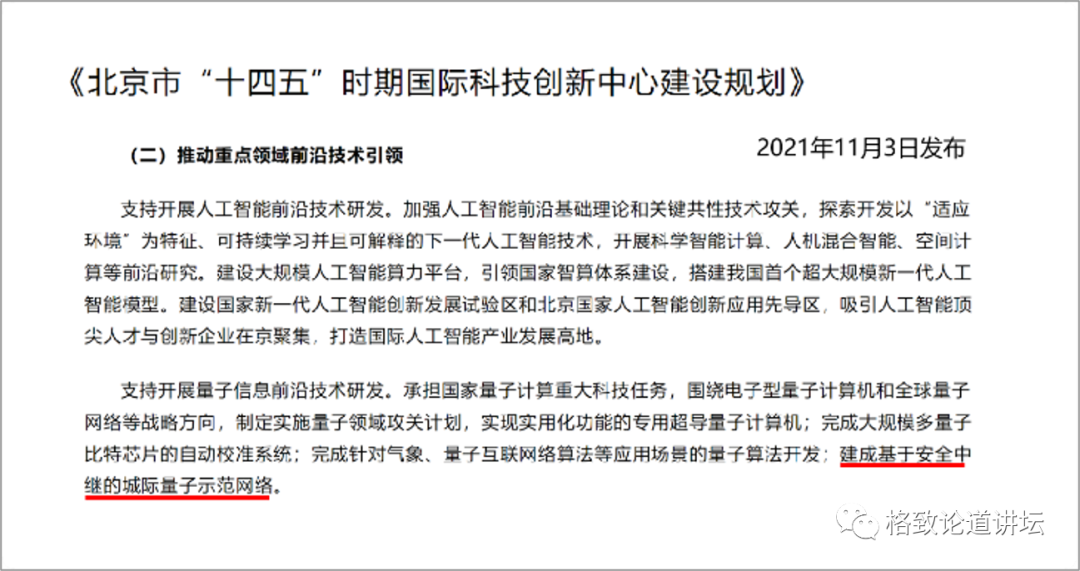 《北京市“十四五”时期国际科技创新中心建设规划》

（二）推动重点领域前沿技术引领

2021年11月3日发布

支持开展人工智能前沿技术研发。加强人工智能前沿基础理论和关键共性技术攻关，探索开发以“适应环境”为特征、可持续学习并且可解释的下一代人工智能技术，开展科学智能计算、人机混合智能、空间计算等前沿研究。建设大规模人工智能算力平台，引领国家智算体系建设，搭建我国首个超大规模新一代人工智能模型。建设国家新一代人工智能创新发展试验区和北京国家人工智能创新应用先导区，吸引人工智能顶尖人才与创新企业在京聚集，打造国际人工智能产业发展高地。

支持开展量子信息前沿技术研发。承担国家量子计算重大科技任务，围绕电子型量子计算机和全球量子网络等战略方向，制定实施量子领域攻关计划，实现实用化功能的专用超导量子计算机；完成大规模多量子比特芯片的自动校准系统；完成针对气象、量子互联网络算法等应用场景的量子算法开发；建成基于安全中继的城际量子示范网络。

格致论道讲坛